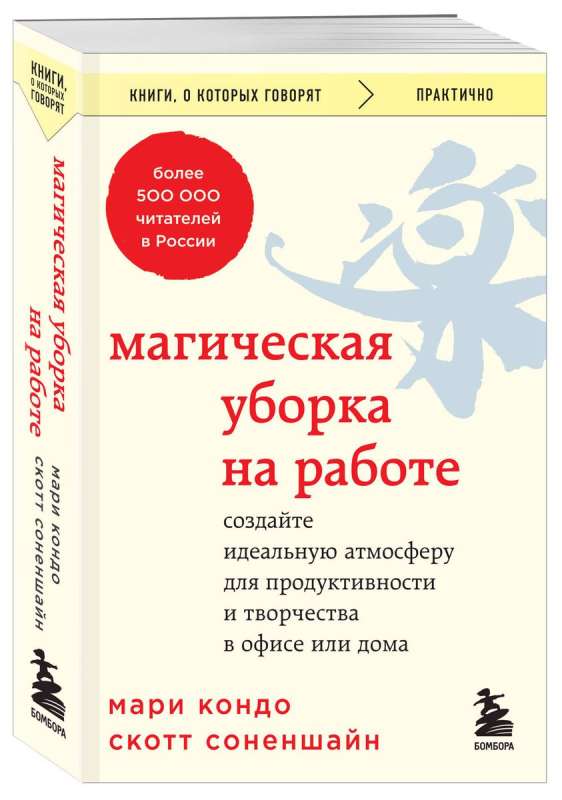 КНИГИ, О КОТОРЫХ ГОВОРЯТ

магическая уборка на работе

мари кондо скотт соненшайн

БОМБОРА

КНИГИ, О КОТОРЫХ ГОВОРЯТ > ПРАКТИЧНО

более 500 000 читателей в России

магическая уборка на работе

создайте идеальную атмосферу для продуктивности и творчества в офисе или дома

мари кондо
скотт соненшайн

БОМБОРА